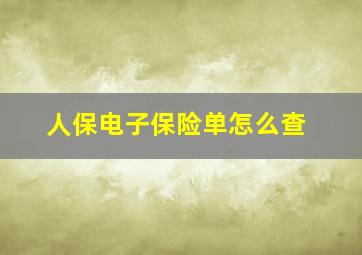 人保电子保险单怎么查